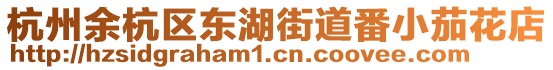 杭州余杭区东湖街道番小茄花店
http://hzsidgraham1.cn.coovee.com